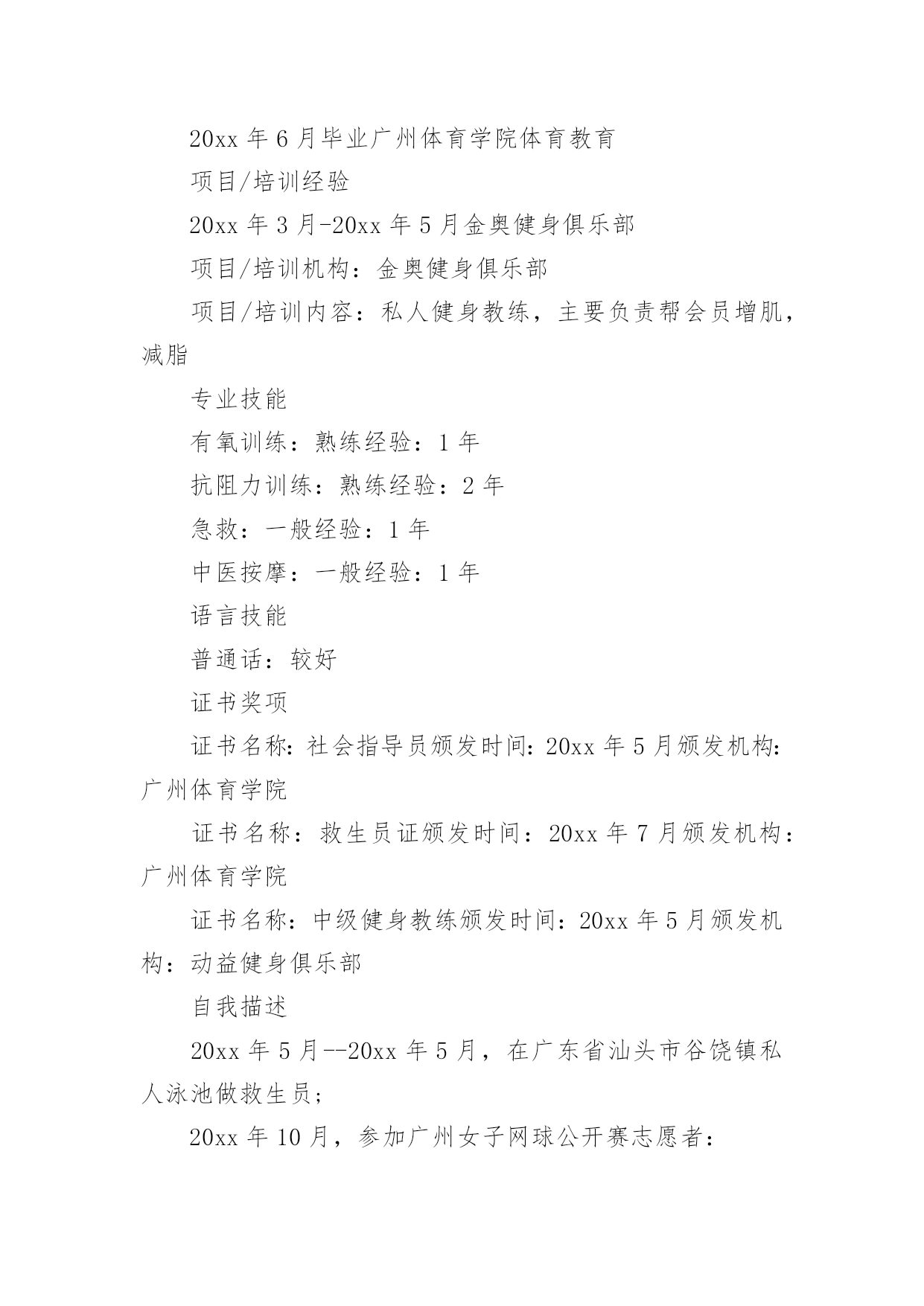 20xx 年 6 月毕业广州体育学院体育教育

项目/培训经验

20xx 年 3 月-20xx 年 5 月金奥健身俱乐部

项目/培训机构：金奥健身俱乐部

项目/培训内容：私人健身教练，主要负责帮会员增肌，减脂

专业技能

有氧训练：熟练经验：1 年

抗阻力训练：熟练经验：2 年

急救：一般经验：1 年

中医按摩：一般经验：1 年

语言技能

普通话：较好

证书奖项

证书名称：社会指导员颁发时间：20xx 年 5 月颁发机构：广州体育学院

证书名称：救生员证颁发时间：20xx 年 7 月颁发机构：广州体育学院

证书名称：中级健身教练颁发时间：20xx 年 5 月颁发机构：动益健身俱乐部

自我描述

20xx 年 5 月--20xx 年 5 月，在广东省汕头市谷饶镇私人泳池做救生员;

20xx 年 10 月，参加广州女子网球公开赛志愿者: